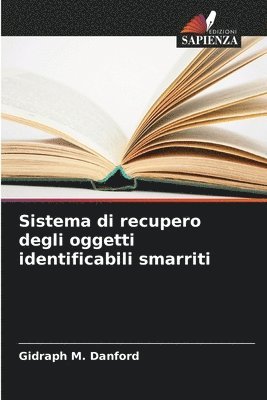 EDIZIONI
SAPIENZA

Sistema di recupero degli oggetti identificabili smarriti

Gidraph M. Danford